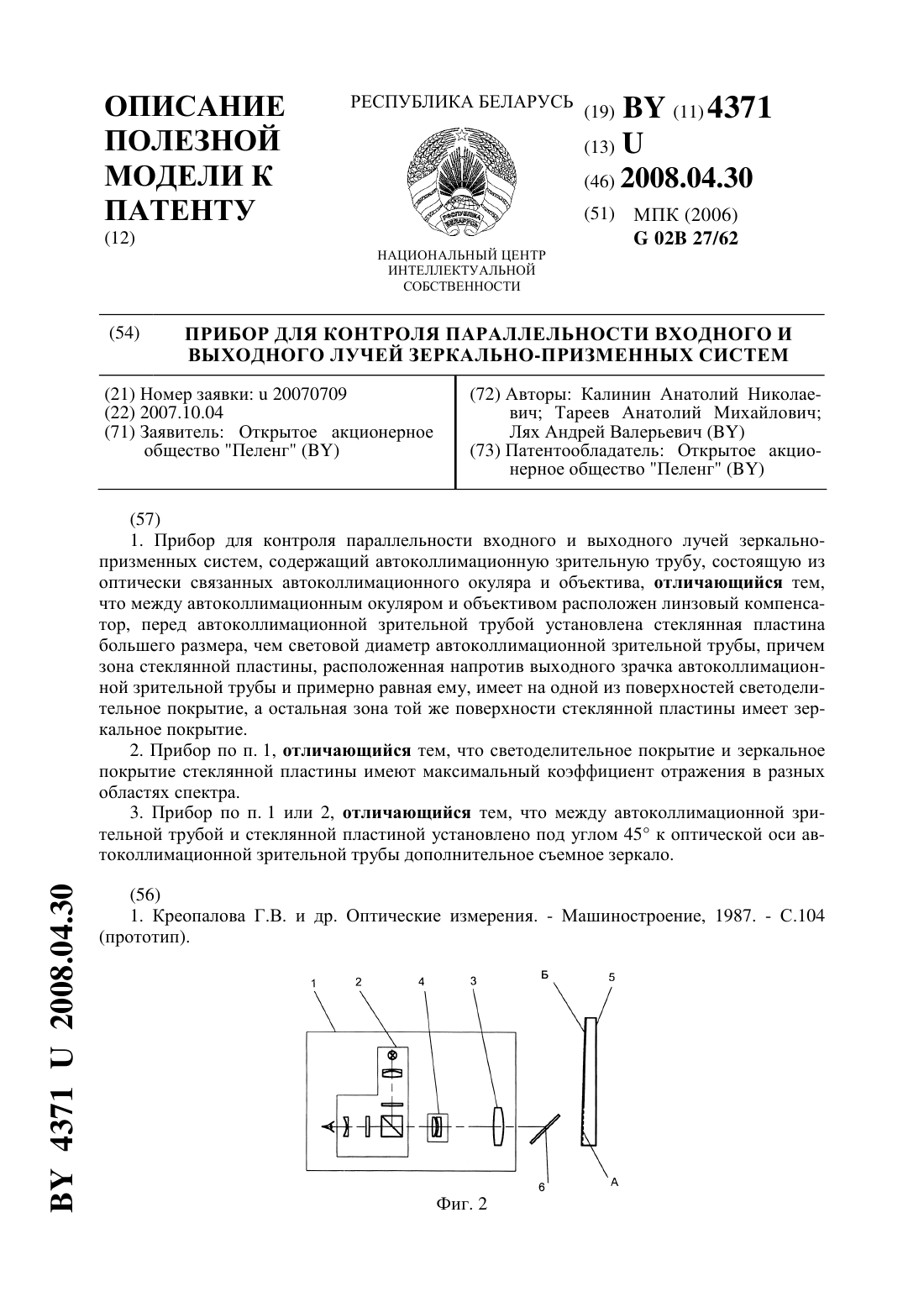 ОПИСАНИЕ ПОЛЕЗНОЙ МОДЕЛИ К ПАТЕНТУ
(12)

РЕСПУБЛИКА БЕЛАРУСЬ

НАЦИОНАЛЬНЫЙ ЦЕНТР ИНТЕЛЛЕКТУАЛЬНОЙ СОБСТВЕННОСТИ

(19) BY (11) 4371
(13) U
(46) 2008.04.30
(51) МПК (2006)
G 02B 27/62

(54) ПРИБОР ДЛЯ КОНТРОЛЯ ПАРАЛЛЕЛЬНОСТИ ВХОДНОГО И ВЫХОДНОГО ЛУЧЕЙ ЗЕРКАЛЬНО-ПРИЗМЕННЫХ СИСТЕМ

(21) Номер заявки: u 20070709
(22) 2007.10.04
(71) Заявитель: Открытое акционерное общество "Пеленг" (BY)

(72) Авторы: Калинин Анатолий Николаевич; Тареев Анатолий Михайлович; Лях Андрей Валерьевич (BY)
(73) Патентообладатель: Открытое акционерное общество "Пеленг" (BY)

(57)
1. Прибор для контроля параллельности входного и выходного лучей зеркально-призменных систем, содержащий автоколлимационную зрительную трубу, состоящую из оптически связанных автоколлимационного окуляра и объектива, отличающийся тем, что между автоколлимационным окуляром и объективом расположен линзовый компенсатор, перед автоколлимационной зрительной трубой установлена стеклянная пластина большего размера, чем световой диаметр автоколлимационной зрительной трубы, причем зона стеклянной пластины, расположенная напротив выходного зрачка автоколлимационной зрительной трубы и примерно равная ему, имеет на одной из поверхностей светоделительное покрытие, а остальная зона той же поверхности стеклянной пластины имеет зеркальное покрытие.
2. Прибор по п. 1, отличающийся тем, что светоделительное покрытие и зеркальное покрытие стеклянной пластины имеют максимальный коэффициент отражения в разных областях спектра.
3. Прибор по п. 1 или 2, отличающийся тем, что между автоколлимационной зрительной трубой и стеклянной пластиной установлено под углом 45° к оптической оси автоколлимационной зрительной трубы дополнительное съемное зеркало.

(56)
1. Креопалова Г.В. и др. Оптические измерения. - Машиностроение, 1987. - С.104 (прототип).

1 2 4 3 Б 5
6 А
Фиг. 2

BY 4371 U 2008.04.30